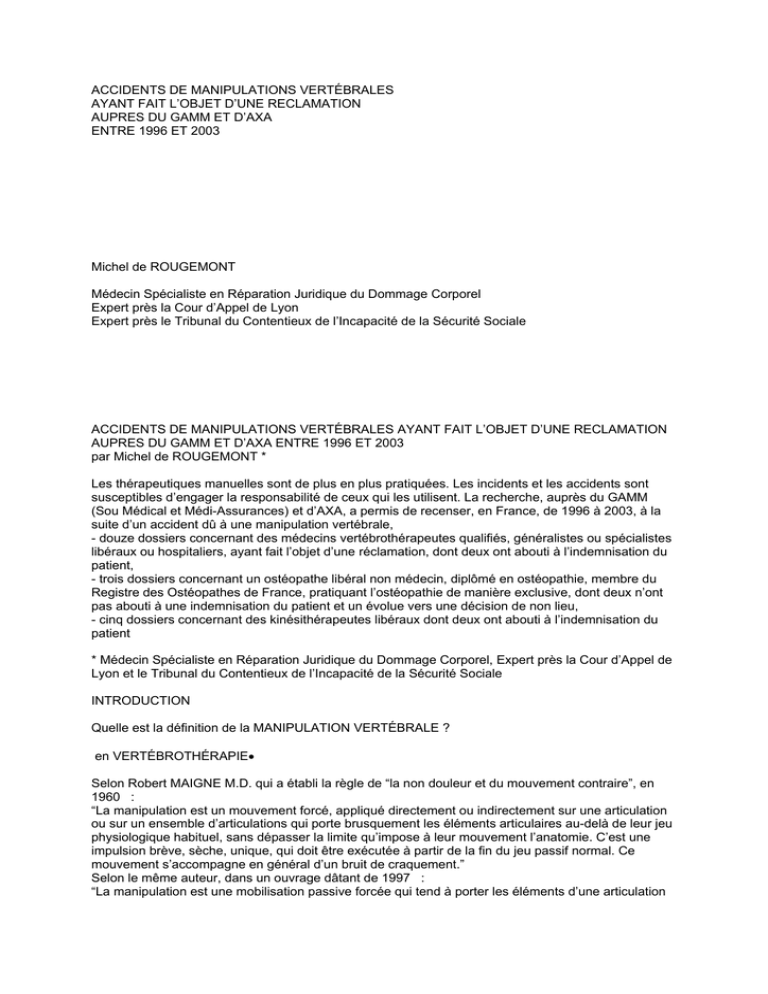 ACCIDENTS DE MANIPULATIONS VERTÉBRALES
AYANT FAIT L'OBJET D'UNE RECLAMATION
AUPRES DU GAMM ET D'AXA
ENTRE 1996 ET 2003

Michel de ROUGEMONT

Médecin Spécialiste en Réparation Juridique du Dommage Corporel
Expert près la Cour d'Appel de Lyon
Expert près le Tribunal du Contentieux de l'Incapacité de la Sécurité Sociale

ACCIDENTS DE MANIPULATIONS VERTÉBRALES AYANT FAIT L'OBJET D'UNE RECLAMATION AUPRES DU GAMM ET D'AXA ENTRE 1996 ET 2003
par Michel de ROUGEMONT *

Les thérapeutiques manuelles sont de plus en plus pratiquées. Les incidents et les accidents sont susceptibles d'engager la responsabilité de ceux qui les utilisent. La recherche, auprès du GAMM (Sou Médical et Médi-Assurances) et d'AXA, a permis de recenser, en France, de 1996 à 2003, à la suite d'un accident dû à une manipulation vertébrale,
- douze dossiers concernant des médecins vertébrothérapeutes qualifiés, généralistes ou spécialistes libéraux ou hospitaliers, ayant fait l'objet d'une réclamation, dont deux ont abouti à l'indemnisation du patient,
- trois dossiers concernant un ostéopathe libéral non médecin, diplômé en ostéopathie, membre du Registre des Ostéopathes de France, pratiquant l'ostéopathie de manière exclusive, dont deux n'ont pas abouti à une indemnisation du patient et un évolue vers une décision de non lieu,
- cinq dossiers concernant des kinésithérapeutes libéraux dont deux ont abouti à l'indemnisation du patient

* Médecin Spécialiste en Réparation Juridique du Dommage Corporel, Expert près la Cour d'Appel de Lyon et le Tribunal du Contentieux de l'Incapacité de la Sécurité Sociale

INTRODUCTION

Quelle est la définition de la MANIPULATION VERTÉBRALE ?

en VERTÉBROTHÉRAPIE•

Selon Robert MAIGNE M.D. qui a établi la règle de "la non douleur et du mouvement contraire", en 1960 :
"La manipulation est un mouvement forcé, appliqué directement ou indirectement sur une articulation ou sur un ensemble d'articulations qui porte brusquement les éléments articulaires au-delà de leur jeu physiologique habituel, sans dépasser la limite qu'impose à leur mouvement l'anatomie. C'est une impulsion brève, sèche, unique, qui doit être exécutée à partir de la fin du jeu passif normal. Ce mouvement s'accompagne en général d'un bruit de craquement."
Selon le même auteur, dans un ouvrage dâtant de 1997 :
"La manipulation est une mobilisation passive forcée qui tend à porter les éléments d'une articulation